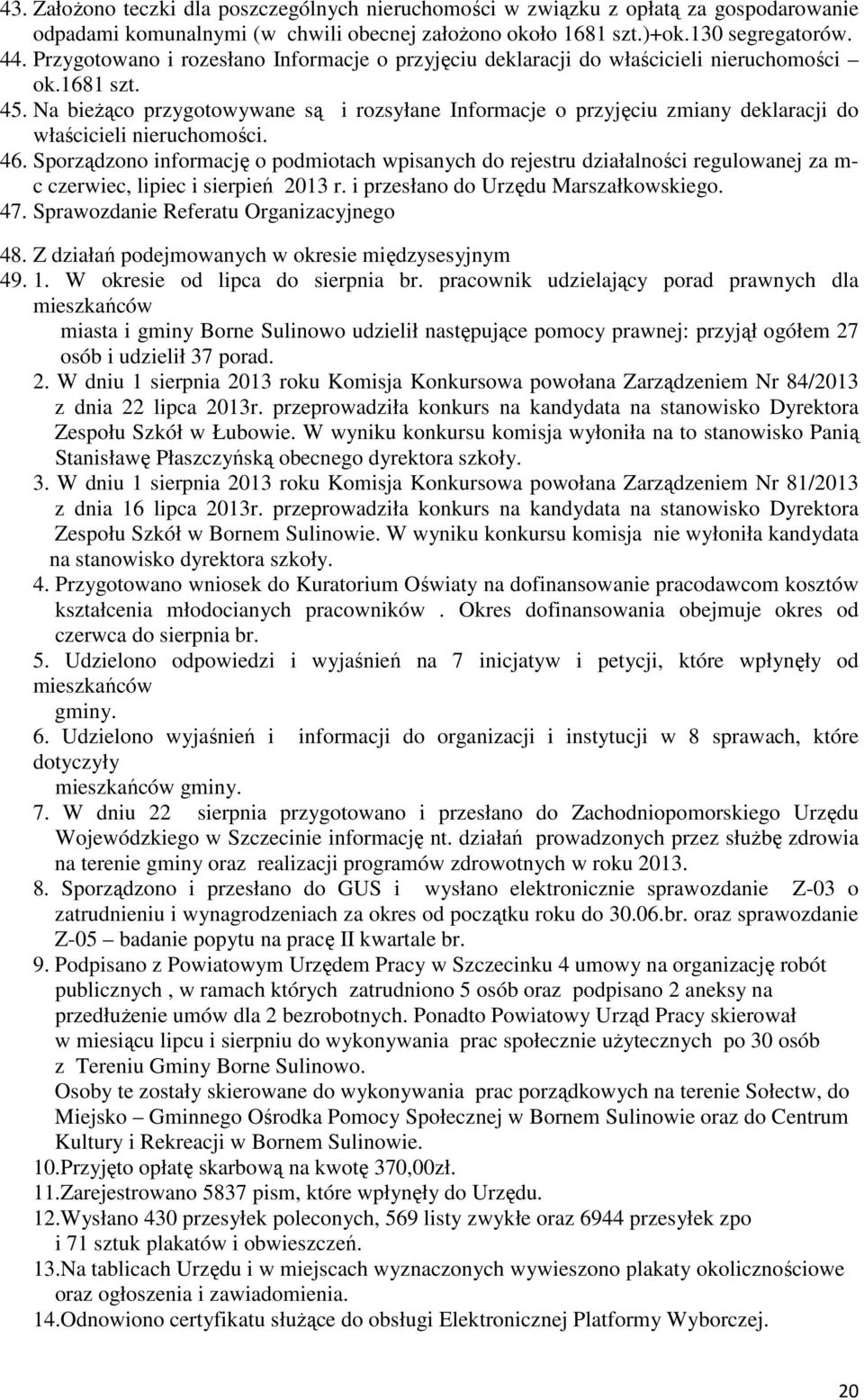 43. Założono teczki dla poszczególnych nieruchomości w związku z opłatą za gospodarowanie odpadami komunalnymi (w chwili obecnej założono około 1681 szt.)+ok.130 segregatorów.
44. Przygotowano i rozesłano Informacje o przyjęciu deklaracji do właścicieli nieruchomości – ok.1681 szt.
45. Na bieżąco przygotowywane są i rozsyłane Informacje o przyjęciu zmiany deklaracji do właścicieli nieruchomości.
46. Sporządzono informację o podmiotach wpisanych do rejestru działalności regulowanej za m-c czerwiec, lipiec i sierpień 2013 r. i przesłano do Urzędu Marszałkowskiego.
47. Sprawozdanie Referatu Organizacyjnego

48. Z działań podejmowanych w okresie międzysesyjnym
49. 1. W okresie od lipca do sierpnia br. pracownik udzielający porad prawnych dla mieszkańców
miasta i gminy Borne Sulinowo udzielił następujące pomocy prawnej: przyjął ogółem 27 osób i udzielił 37 porad.
2. W dniu 1 sierpnia 2013 roku Komisja Konkursowa powołana Zarządzeniem Nr 84/2013 z dnia 22 lipca 2013r. przeprowadziła konkurs na kandydata na stanowisko Dyrektora Zespołu Szkół w Łubowie. W wyniku konkursu komisja wyłoniła na to stanowisko Panią Stanisławę Płaszczyńską obecnego dyrektora szkoły.
3. W dniu 1 sierpnia 2013 roku Komisja Konkursowa powołana Zarządzeniem Nr 81/2013 z dnia 16 lipca 2013r. przeprowadziła konkurs na kandydata na stanowisko Dyrektora Zespołu Szkół w Bornem Sulinowie. W wyniku konkursu komisja nie wyłoniła kandydata na stanowisko dyrektora szkoły.
4. Przygotowano wniosek do Kuratorium Oświaty na dofinansowanie pracodawcom kosztów kształcenia młodocianych pracowników . Okres dofinansowania obejmuje okres od czerwca do sierpnia br.
5. Udzielono odpowiedzi i wyjaśnień na 7 inicjatyw i petycji, które wpłynęły od mieszkańców
gminy.
6. Udzielono wyjaśnień i informacji do organizacji i instytucji w 8 sprawach, które dotyczyły
mieszkańców gminy.
7. W dniu 22 sierpnia przygotowano i przesłano do Zachodniopomorskiego Urzędu Wojewódzkiego w Szczecinie informację nt. działań prowadzonych przez służbę zdrowia na terenie gminy oraz realizacji programów zdrowotnych w roku 2013.
8. Sporządzono i przesłano do GUS i wysłano elektronicznie sprawozdanie Z-03 o zatrudnieniu i wynagrodzeniach za okres od początku roku do 30.06.br. oraz sprawozdanie Z-05 – badanie popytu na pracę II kwartale br.
9. Podpisano z Powiatowym Urzędem Pracy w Szczecinku 4 umowy na organizację robót publicznych , w ramach których zatrudniono 5 osób oraz podpisano 2 aneksy na przedłużenie umów dla 2 bezrobotnych. Ponadto Powiatowy Urząd Pracy skierował w miesiącu lipcu i sierpniu do wykonywania prac społecznie użytecznych po 30 osób z Tereniu Gminy Borne Sulinowo.
Osoby te zostały skierowane do wykonywania prac porządkowych na terenie Sołectw, do Miejsko – Gminnego Ośrodka Pomocy Społecznej w Bornem Sulinowie oraz do Centrum Kultury i Rekreacji w Bornem Sulinowie.
10.Przyjęto opłatę skarbową na kwotę 370,00zł.
11.Zarejestrowano 5837 pism, które wpłynęły do Urzędu.
12.Wysłano 430 przesyłek poleconych, 569 listy zwykłe oraz 6944 przesyłek zpo i 71 sztuk plakatów i obwieszczeń.
13.Na tablicach Urzędu i w miejscach wyznaczonych wywieszono plakaty okolicznościowe oraz ogłoszenia i zawiadomienia.
14.Odnowiono certyfikatu służące do obsługi Elektronicznej Platformy Wyborczej.

20